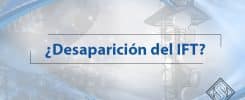 ¿Desaparición del IFT?